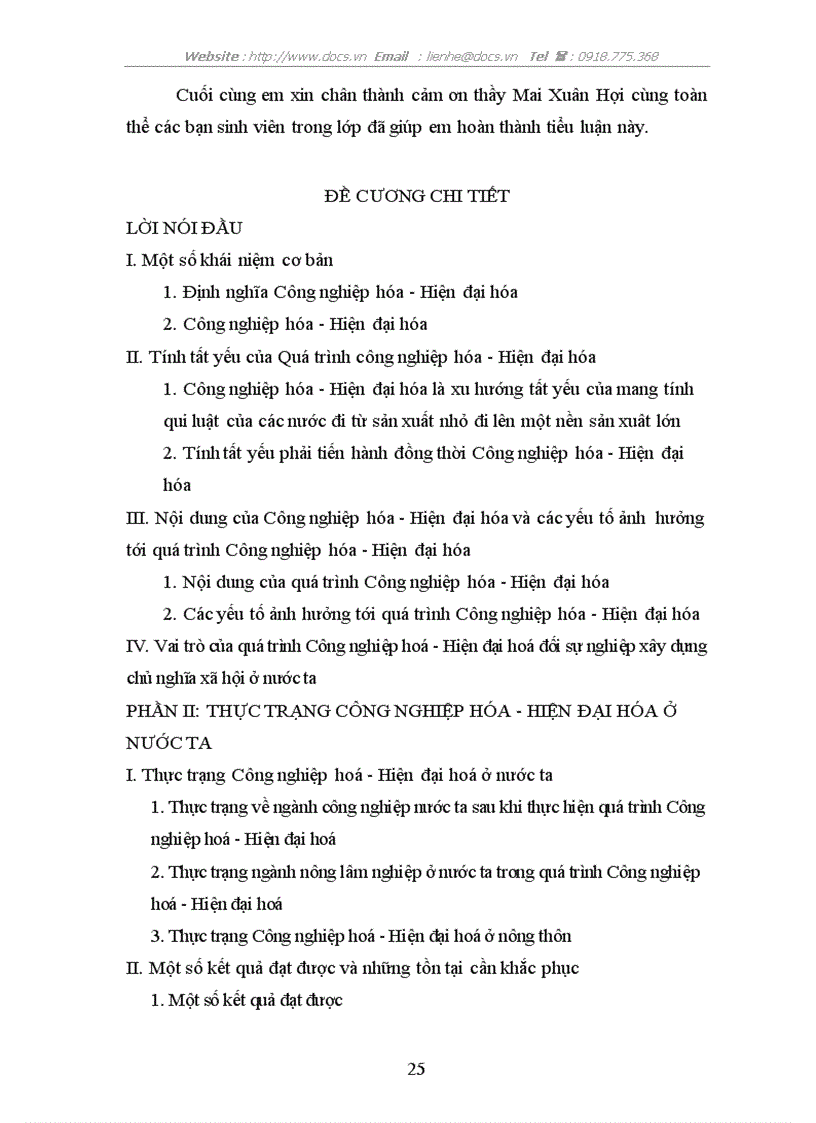 Website : http://www.docs.vn Email : lienhe@docs.vn Tel ☎ : 0918.775.368

Cuối cùng em xin chân thành cảm ơn thầy Mai Xuân Hợi cùng toàn thể các bạn sinh viên trong lớp đã giúp em hoàn thành tiểu luận này.

ĐỀ CƯƠNG CHI TIẾT

LỜI NÓI ĐẦU

I. Một số khái niệm cơ bản

1. Định nghĩa Công nghiệp hóa - Hiện đại hóa

2. Công nghiệp hóa - Hiện đại hóa

II. Tính tất yếu của Quá trình công nghiệp hóa - Hiện đại hóa

1. Công nghiệp hóa - Hiện đại hóa là xu hướng tất yếu của mang tính qui luật của các nước đi từ sản xuất nhỏ đi lên một nền sản xuất lớn

2. Tính tất yếu phải tiến hành đồng thời Công nghiệp hóa - Hiện đại hóa

III. Nội dung của Công nghiệp hóa - Hiện đại hóa và các yếu tố ảnh hưởng tới quá trình Công nghiệp hóa - Hiện đại hóa

1. Nội dung của quá trình Công nghiệp hóa - Hiện đại hóa

2. Các yếu tố ảnh hưởng tới quá trình Công nghiệp hóa - Hiện đại hóa

IV. Vai trò của quá trình Công nghiệp hoá - Hiện đại hoá đối sự nghiệp xây dựng chủ nghĩa xã hội ở nước ta

PHẦN II: THỰC TRẠNG CÔNG NGHIỆP HÓA - HIỆN ĐẠI HÓA Ở NƯỚC TA

I. Thực trạng Công nghiệp hoá - Hiện đại hoá ở nước ta

1. Thực trạng về ngành công nghiệp nước ta sau khi thực hiện quá trình Công nghiệp hoá - Hiện đại hoá

2. Thực trạng ngành nông lâm nghiệp ở nước ta trong quá trình Công nghiệp hoá - Hiện đại hoá

3. Thực trạng Công nghiệp hoá - Hiện đại hoá ở nông thôn

II. Một số kết quả đạt được và những tồn tại cần khắc phục

1. Một số kết quả đạt được

25